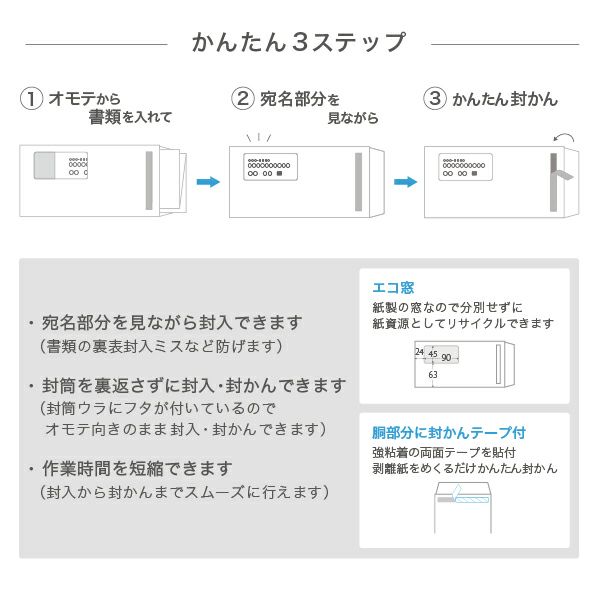 かんたん３ステップ

① オモテから書類を入れて

② 宛名部分を見ながら

③ かんたん封かん

・宛名部分を見ながら封入できます
（書類の裏表封入ミスなど防げます）

・封筒を裏返さずに封入・封かんできます
（封筒ウラにフタが付いているので
オモテ向きのまま封入・封かんできます）

・作業時間を短縮できます
（封入から封かんまでスムーズに行えます）

エコ窓
紙製の窓なので分別せずに
紙資源としてリサイクルできます

24 45 90
63

胴部分に封かんテープ付
強粘着の両面テープを貼付
剥離紙をめくるだけかんたん封かん